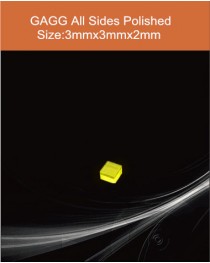 GAGG All Sides Polished
Size:3mmx3mmx2mm